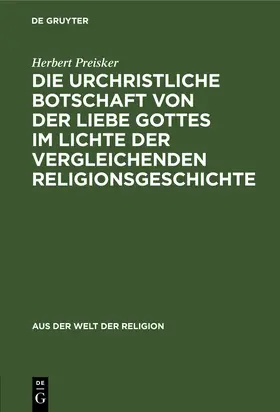 DE GRUYTER

Herbert Preisker

DIE URCHRISTLICHE BOTSCHAFT VON DER LIEBE GOTTES IM LICHTE DER VERGLEICHENDEN RELIGIONSGESCHICHTE

AUS DER WELT DER RELIGION

DE G